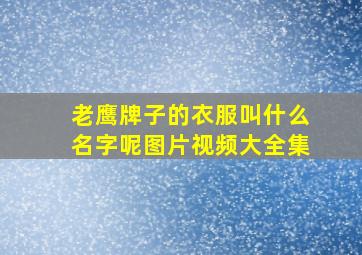 老鹰牌子的衣服叫什么名字呢图片视频大全集